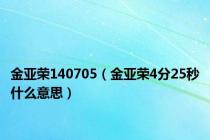 金亚荣140705（金亚荣4分25秒什么意思）